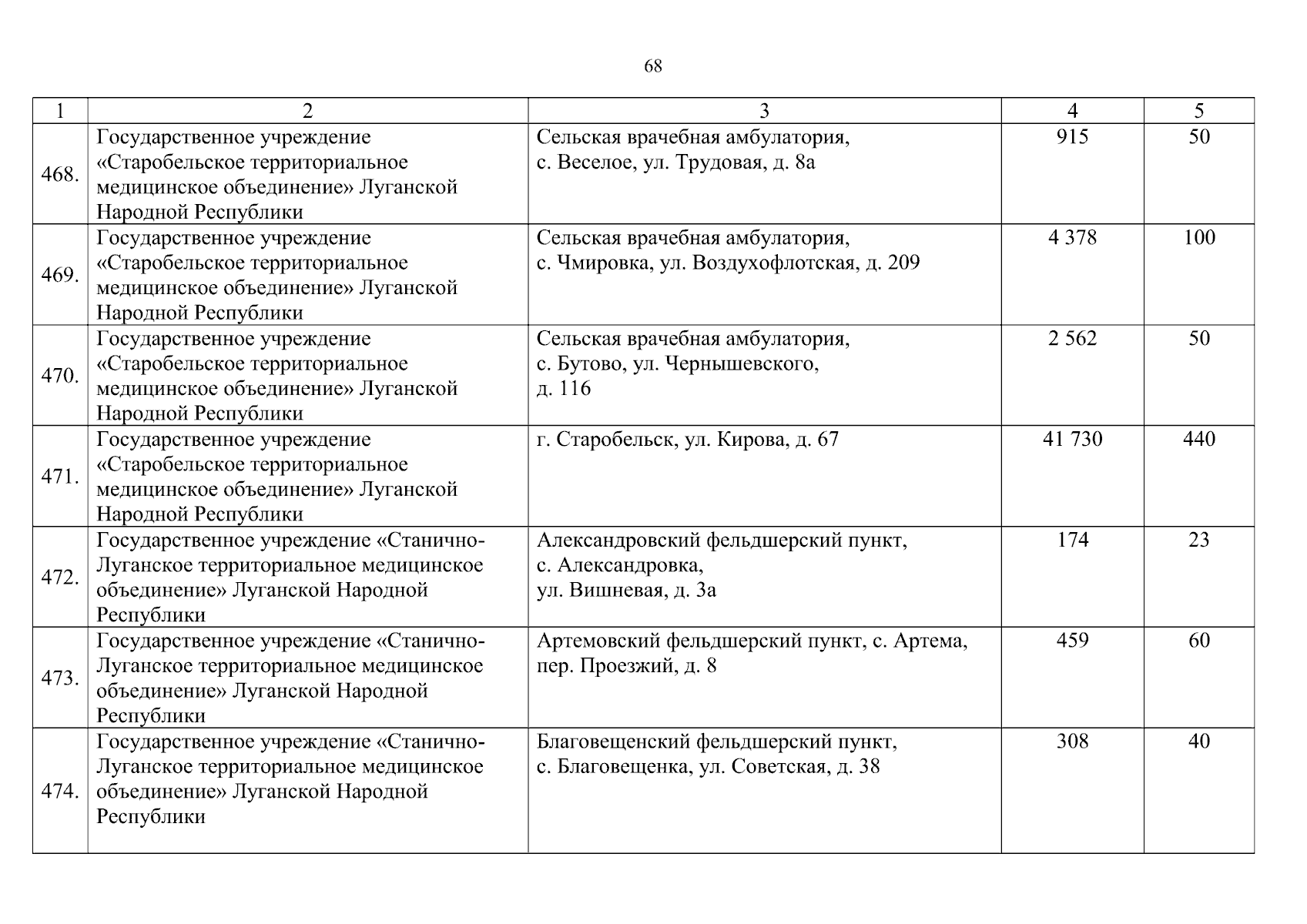 68

| 1 | 2 | 3 | 4 | 5 |
|---|---|---|---|---|
| 468. | Государственное учреждение «Старобельское территориальное медицинское объединение» Луганской Народной Республики | Сельская врачебная амбулатория, с. Веселое, ул. Трудовая, д. 8а | 915 | 50 |
| 469. | Государственное учреждение «Старобельское территориальное медицинское объединение» Луганской Народной Республики | Сельская врачебная амбулатория, с. Чмировка, ул. Воздухофлотская, д. 209 | 4 378 | 100 |
| 470. | Государственное учреждение «Старобельское территориальное медицинское объединение» Луганской Народной Республики | Сельская врачебная амбулатория, с. Бутово, ул. Чернышевского, д. 116 | 2 562 | 50 |
| 471. | Государственное учреждение «Старобельское территориальное медицинское объединение» Луганской Народной Республики | г. Старобельск, ул. Кирова, д. 67 | 41 730 | 440 |
| 472. | Государственное учреждение «Станично-Луганское территориальное медицинское объединение» Луганской Народной Республики | Александровский фельдшерский пункт, с. Александровка, ул. Вишневая, д. 3а | 174 | 23 |
| 473. | Государственное учреждение «Станично-Луганское территориальное медицинское объединение» Луганской Народной Республики | Артемовский фельдшерский пункт, с. Артема, пер. Проезжий, д. 8 | 459 | 60 |
| 474. | Государственное учреждение «Станично-Луганское территориальное медицинское объединение» Луганской Народной Республики | Благовещенский фельдшерский пункт, с. Благовещенка, ул. Советская, д. 38 | 308 | 40 |